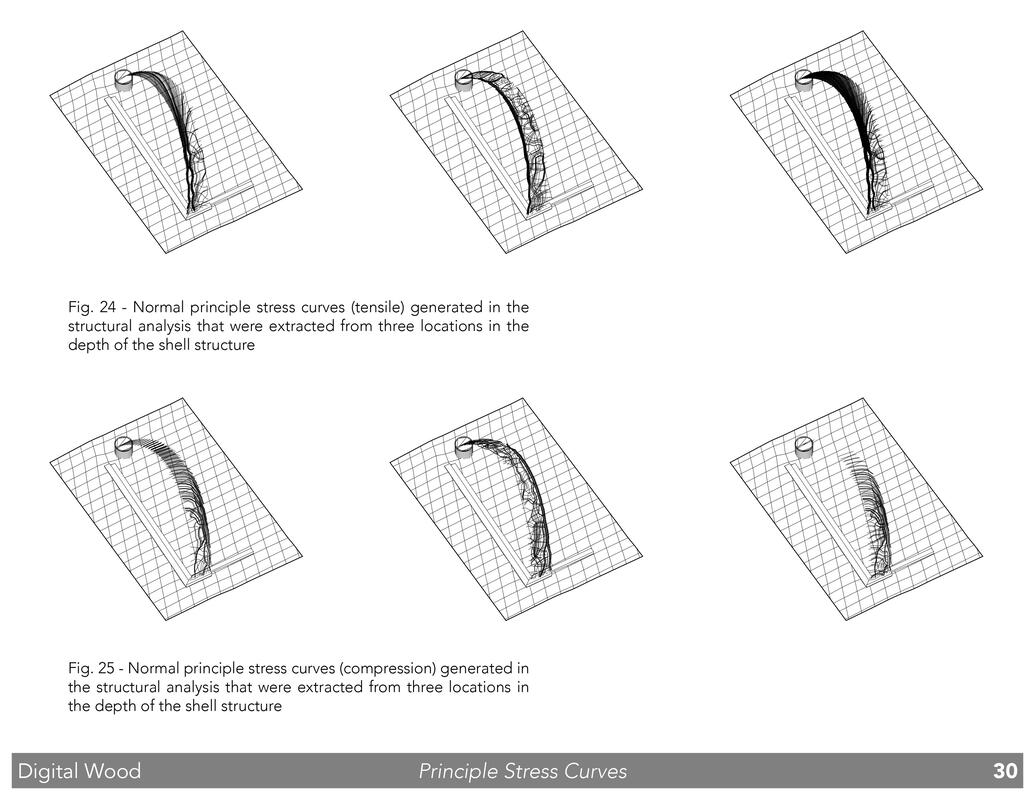 Fig. 24 - Normal principle stress curves (tensile) generated in the structural analysis that were extracted from three locations in the depth of the shell structure

Fig. 25 - Normal principle stress curves (compression) generated in the structural analysis that were extracted from three locations in the depth of the shell structure

Digital Wood

Principle Stress Curves

30